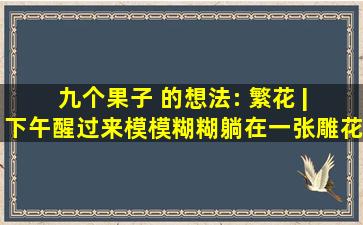 九个果子 的想法: 繁花 |
下午醒过来模模糊糊躺在一张雕花